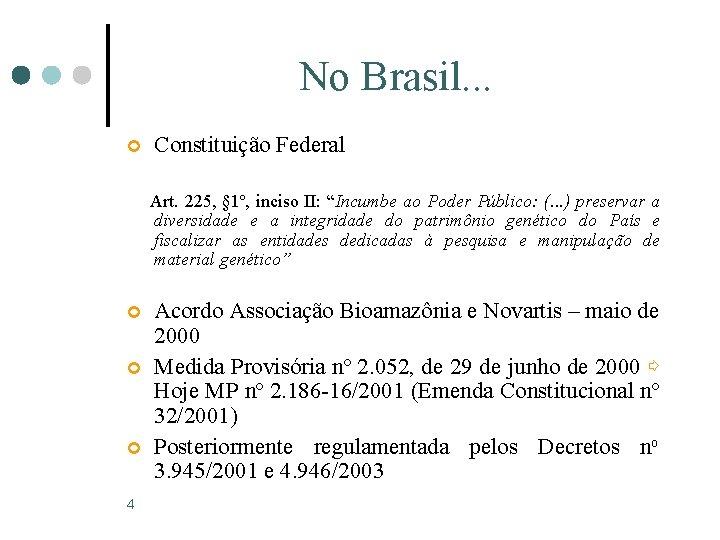 No Brasil...

• Constituição Federal

Art. 225, §1º, inciso II: "Incumbe ao Poder Público: (...) preservar a diversidade e a integridade do patrimônio genético do País e fiscalizar as entidades dedicadas à pesquisa e manipulação de material genético"

• Acordo Associação Bioamazônia e Novartis – maio de 2000

• Medida Provisória nº 2.052, de 29 de junho de 2000 ⇨ Hoje MP nº 2.186-16/2001 (Emenda Constitucional nº 32/2001)

• Posteriormente regulamentada pelos Decretos nº 3.945/2001 e 4.946/2003

4